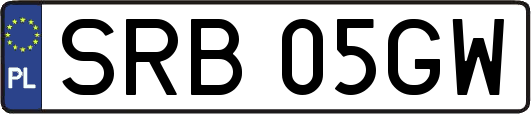 PL

SRB 05GW